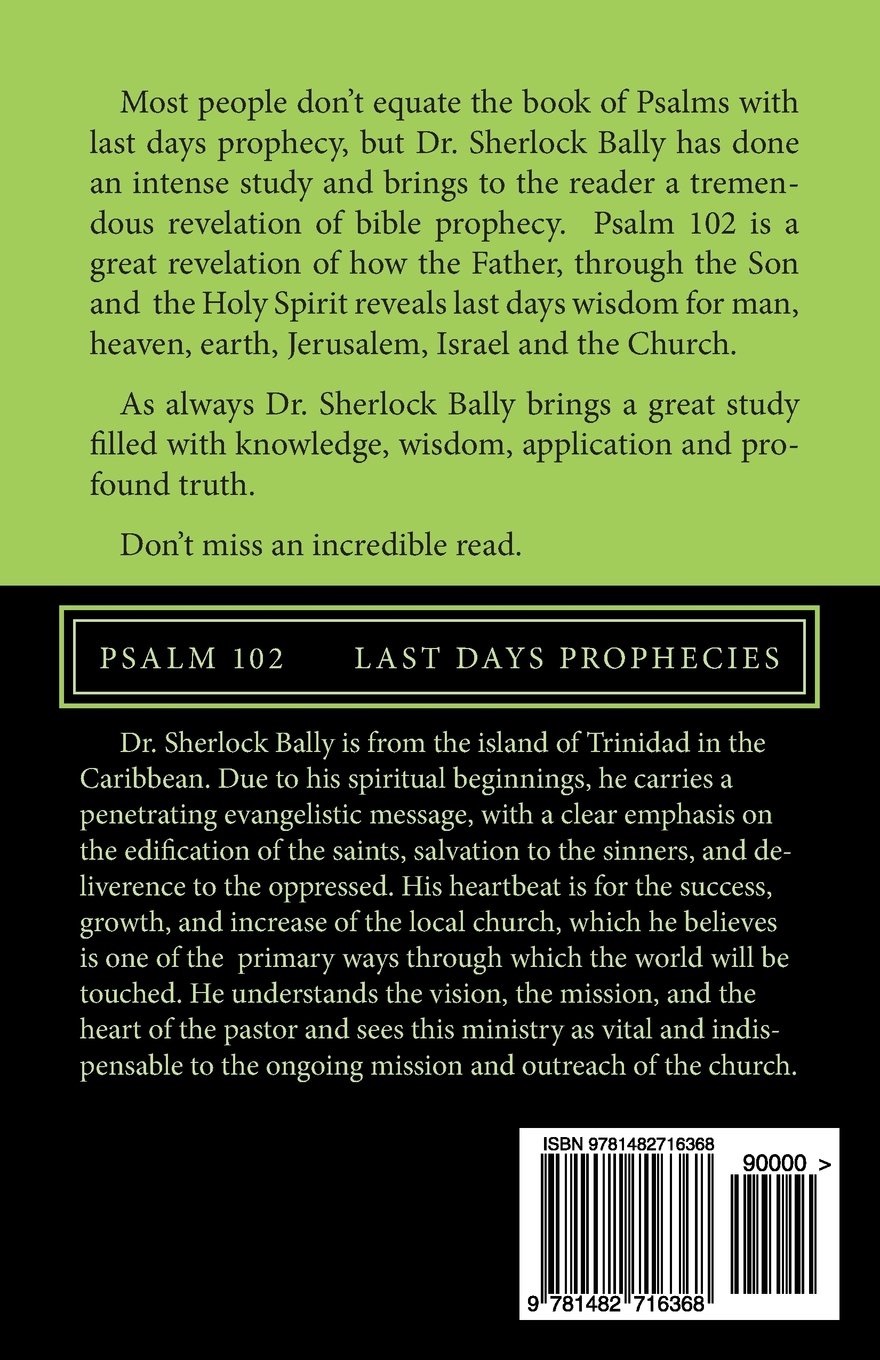 Most people don't equate the book of Psalms with last days prophecy, but Dr. Sherlock Bally has done an intense study and brings to the reader a tremendous revelation of bible prophecy. Psalm 102 is a great revelation of how the Father, through the Son and the Holy Spirit reveals last days wisdom for man, heaven, earth, Jerusalem, Israel and the Church.

As always Dr. Sherlock Bally brings a great study filled with knowledge, wisdom, application and profound truth.

Don't miss an incredible read.

PSALM 102 LAST DAYS PROPHECIES

Dr. Sherlock Bally is from the island of Trinidad in the Caribbean. Due to his spiritual beginnings, he carries a penetrating evangelistic message, with a clear emphasis on the edification of the saints, salvation to the sinners, and deliverence to the oppressed. His heartbeat is for the success, growth, and increase of the local church, which he believes is one of the primary ways through which the world will be touched. He understands the vision, the mission, and the heart of the pastor and sees this ministry as vital and indispensable to the ongoing mission and outreach of the church.

ISBN 9781482716368

90000 >

9 781482 716368